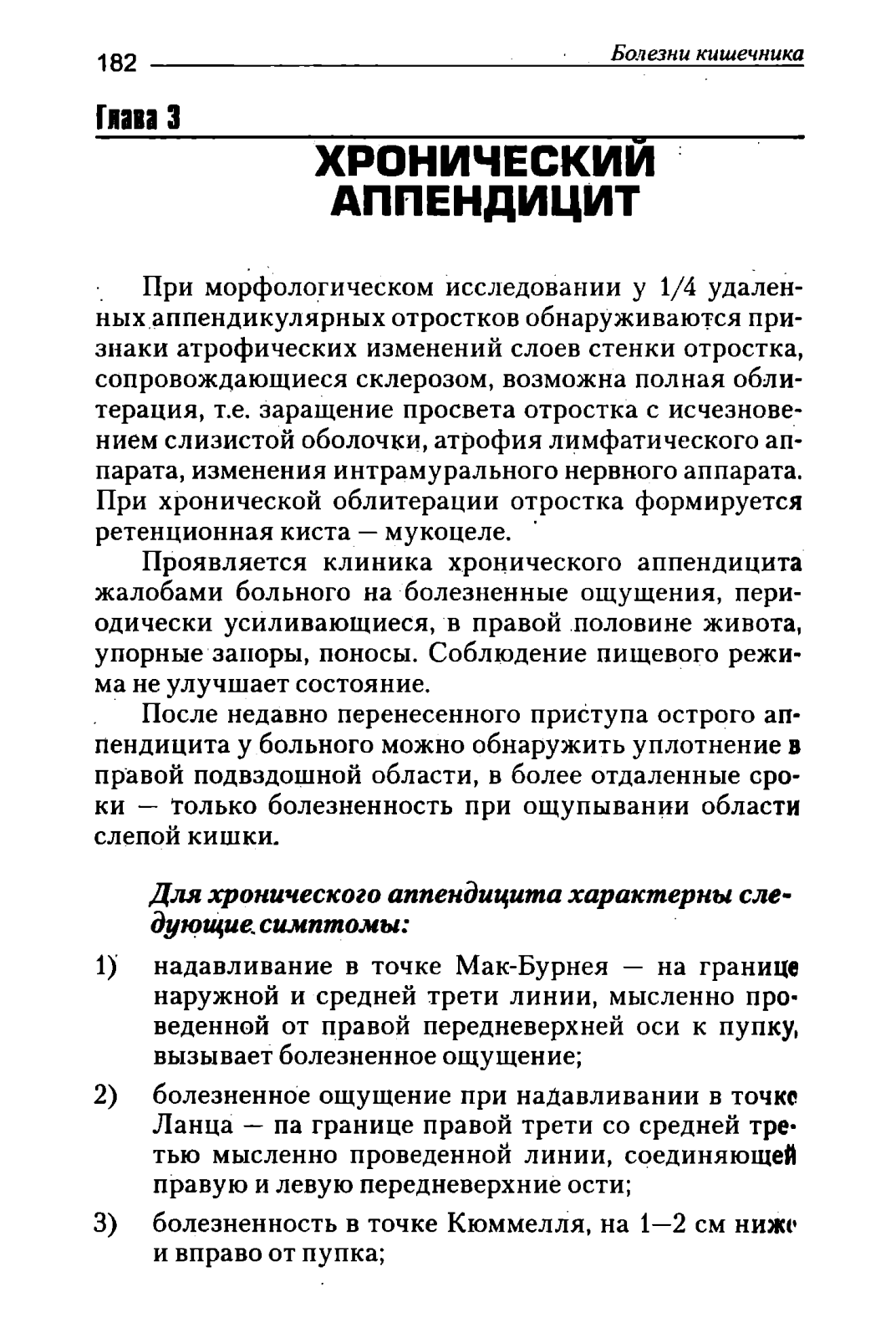 182 Болезни кишечника

Глава 3

ХРОНИЧЕСКИЙ АППЕНДИЦИТ

При морфологическом исследовании у 1/4 удаленных аппендикулярных отростков обнаруживаются признаки атрофических изменений слоев стенки отростка, сопровождающиеся склерозом, возможна полная облитерация, т.е. заращение просвета отростка с исчезновением слизистой оболочки, атрофия лимфатического аппарата, изменения интрамурального нервного аппарата. При хронической облитерации отростка формируется ретенционная киста — мукоцеле.

Проявляется клиника хронического аппендицита жалобами больного на болезненные ощущения, периодически усиливающиеся, в правой половине живота, упорные запоры, поносы. Соблюдение пищевого режима не улучшает состояние.

После недавно перенесенного приступа острого аппендицита у больного можно обнаружить уплотнение в правой подвздошной области, в более отдаленные сроки — только болезненность при ощупывании области слепой кишки.

Для хронического аппендицита характерны следующие симптомы:

1) надавливание в точке Мак-Бурнея — на границе наружной и средней трети линии, мысленно проведенной от правой передневерхней оси к пупку, вызывает болезненное ощущение;

2) болезненное ощущение при надавливании в точке Ланца — па границе правой трети со средней третью мысленно проведенной линии, соединяющей правую и левую передневерхние ости;

3) болезненность в точке Кюммелля, на 1—2 см ниже и вправо от пупка;